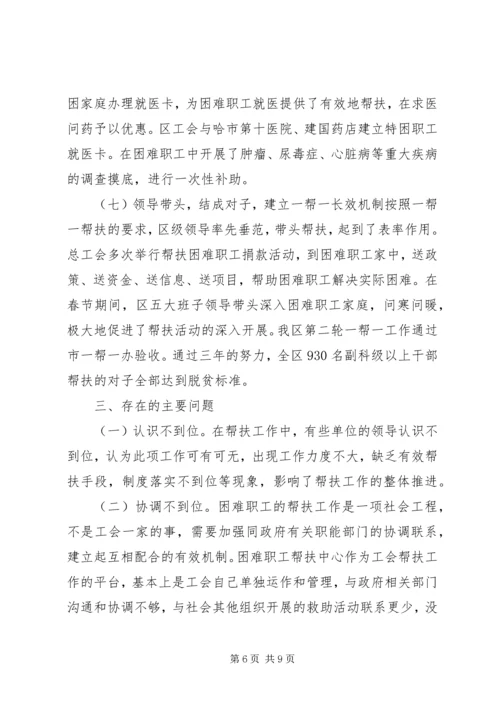 困家庭办理就医卡，为困难职工就医提供了有效地帮扶，在求医问药予以优惠。区工会与哈市第十医院、建国药店建立特困职工就医卡。在困难职工中开展了肿瘤、尿毒症、心脏病等重大疾病的调查摸底，进行一次性补助。

（七）领导带头，结成对子，建立一帮一长效机制按照一帮一帮扶的要求，区级领导率先垂范，带头帮扶，起到了表率作用。总工会多次举行帮扶困难职工捐款活动，到困难职工家中，送政策、送资金、送信息、送项目，帮助困难职工解决实际困难。在春节期间，区五大班子领导带头深入困难职工家庭，问寒问暖，极大地促进了帮扶活动的深入开展。我区第二轮一帮一工作通过市一帮一办验收。通过三年的努力，全区930名副科级以上干部帮扶的对子全部达到脱贫标准。

三、存在的主要问题

（一）认识不到位。在帮扶工作中，有些单位的领导认识不到位，认为此项工作可有可无，出现工作力度不大，缺乏有效帮扶手段，制度落实不到位等现象，影响了帮扶工作的整体推进。

（二）协调不到位。困难职工的帮扶工作是一项社会工程，不是工会一家的事，需要加强同政府有关职能部门的协调联系，建立起互相配合的有效机制。困难职工帮扶中心作为工会帮扶工作的平台，基本上是工会自己单独运作和管理，与政府相关部门沟通和协调不够，与社会其他组织开展的救助活动联系更少，没

第6页 共9页